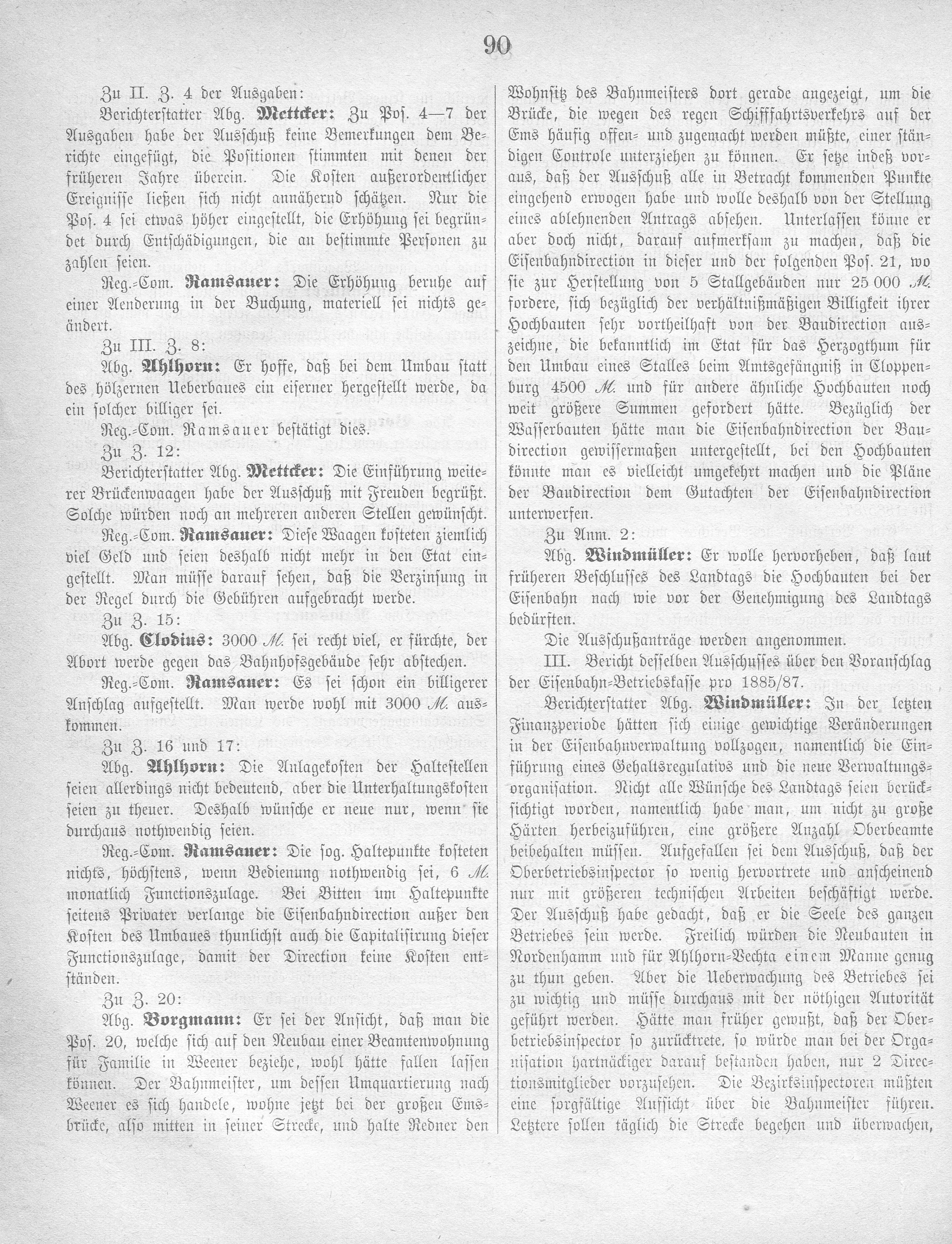 90

Zu II. Z. 4 der Ausgaben:

Berichterstatter Abg. Mettcker: Zu Pos. 4—7 der Ausgaben habe der Ausschuß keine Bemerkungen dem Berichte eingefügt, die Positionen stimmten mit denen der früheren Jahre überein. Die Kosten außerordentlicher Ereignisse ließen sich nicht annähernd schätzen. Nur die Pos. 4 sei etwas höher eingestellt, die Erhöhung sei begründet durch Entschädigungen, die an bestimmte Personen zu zahlen seien.

Reg.-Com. Ramsauer: Die Erhöhung beruhe auf einer Aenderung in der Buchung, materiell sei nichts geändert.

Zu III. Z. 8:

Abg. Ahlhorn: Er hoffe, daß bei dem Umbau statt des hölzernen Ueberbaues ein eiserner hergestellt werde, da ein solcher billiger sei.

Reg.-Com. Ramsauer bestätigt dies.

Zu Z. 12:

Berichterstatter Abg. Mettcker: Die Einführung weiterer Brückenwaagen habe der Ausschuß mit Freuden begrüßt. Solche würden noch an mehreren anderen Stellen gewünscht.

Reg.-Com. Ramsauer: Diese Waagen kosteten ziemlich viel Geld und seien deshalb nicht mehr in den Etat eingestellt. Man müsse darauf sehen, daß die Verzinsung in der Regel durch die Gebühren aufgebracht werde.

Zu Z. 15:

Abg. Clodius: 3000 M. sei recht viel, er fürchte, der Abort werde gegen das Bahnhofsgebäude sehr abstechen.

Reg.-Com. Ramsauer: Es sei schon ein billigerer Anschlag aufgestellt. Man werde wohl mit 3000 M. auskommen.

Zu Z. 16 und 17:

Abg. Ahlhorn: Die Anlagekosten der Haltestellen seien allerdings nicht bedeutend, aber die Unterhaltungskosten seien zu theuer. Deshalb wünsche er neue nur, wenn sie durchaus nothwendig seien.

Reg.-Com. Ramsauer: Die sog. Haltepunkte kosteten nichts, höchstens, wenn Bedienung nothwendig sei, 6 M. monatlich Functionszulage. Bei Bitten um Haltepunkte seitens Privater verlange die Eisenbahndirection außer den Kosten des Umbaues thunlichst auch die Capitalisirung dieser Functionszulage, damit der Direction keine Kosten entständen.

Zu Z. 20:

Abg. Borgmann: Er sei der Ansicht, daß man die Pos. 20, welche sich auf den Neubau einer Beamtenwohnung für Familie in Weener beziehe, wohl hätte fallen lassen können. Der Bahnmeister, um dessen Umquartierung nach Weener es sich handele, wohne jetzt bei der großen Emsbrücke, also mitten in seiner Strecke, und halte Redner den Wohnsitz des Bahnmeisters dort gerade angezeigt, um die Brücke, die wegen des regen Schifffahrtsverkehrs auf der Ems häufig offen- und zugemacht werden müßte, einer ständigen Controle unterziehen zu können. Er setze indeß voraus, daß der Ausschuß alle in Betracht kommenden Punkte eingehend erwogen habe und wolle deshalb von der Stellung eines ablehnenden Antrags absehen. Unterlassen könne er aber doch nicht, darauf aufmerksam zu machen, daß die Eisenbahndirection in dieser und der folgenden Pos. 21, wo sie zur Herstellung von 5 Stallgebäuden nur 25 000 M. fordere, sich bezüglich der verhältnißmäßigen Billigkeit ihrer Hochbauten sehr vortheilhaft von der Baudirection auszeichne, die bekanntlich im Etat für das Herzogthum für den Umbau eines Stalles beim Amtsgefängniß in Cloppenburg 4500 M. und für andere ähnliche Hochbauten noch weit größere Summen gefordert hätte. Bezüglich der Wasserbauten hätte man die Eisenbahndirection der Baudirection gewissermaßen untergestellt, bei den Hochbauten könnte man es vielleicht umgekehrt machen und die Pläne der Baudirection dem Gutachten der Eisenbahndirection unterwerfen.

Zu Anm. 2:

Abg. Windmüller: Er wolle hervorheben, daß laut früheren Beschlusses des Landtags die Hochbauten bei der Eisenbahn nach wie vor der Genehmigung des Landtags bedürften.

Die Ausschußanträge werden angenommen.

III. Bericht desselben Ausschusses über den Voranschlag der Eisenbahn-Betriebskasse pro 1885/87.

Berichterstatter Abg. Windmüller: In der letzten Finanzperiode hätten sich einige gewichtige Veränderungen in der Eisenbahnverwaltung vollzogen, namentlich die Einführung eines Gehaltsregulativs und die neue Verwaltungsorganisation. Nicht alle Wünsche des Landtags seien berücksichtigt worden, namentlich habe man, um nicht zu große Härten herbeizuführen, eine größere Anzahl Oberbeamte beibehalten müssen. Aufgefallen sei dem Ausschuß, daß der Oberbetriebsinspector so wenig hervortrete und anscheinend nur mit größeren technischen Arbeiten beschäftigt werde. Der Ausschuß habe gedacht, daß er die Seele des ganzen Betriebes sein werde. Freilich würden die Neubauten in Nordenhamm und für Ahlhorn-Vechta einem Manne genug zu thun geben. Aber die Ueberwachung des Betriebes sei zu wichtig und müsse durchaus mit der nöthigen Autorität geführt werden. Hätte man früher gewußt, daß der Oberbetriebsinspector so zurücktrete, so würde man bei der Organisation hartnäckiger darauf bestanden haben, nur 2 Directionsmitglieder vorzusehen. Die Bezirksinspectoren müßten eine sorgfältige Aufsicht über die Bahnmeister führen. Letztere sollen täglich die Strecke begehen und überwachen,